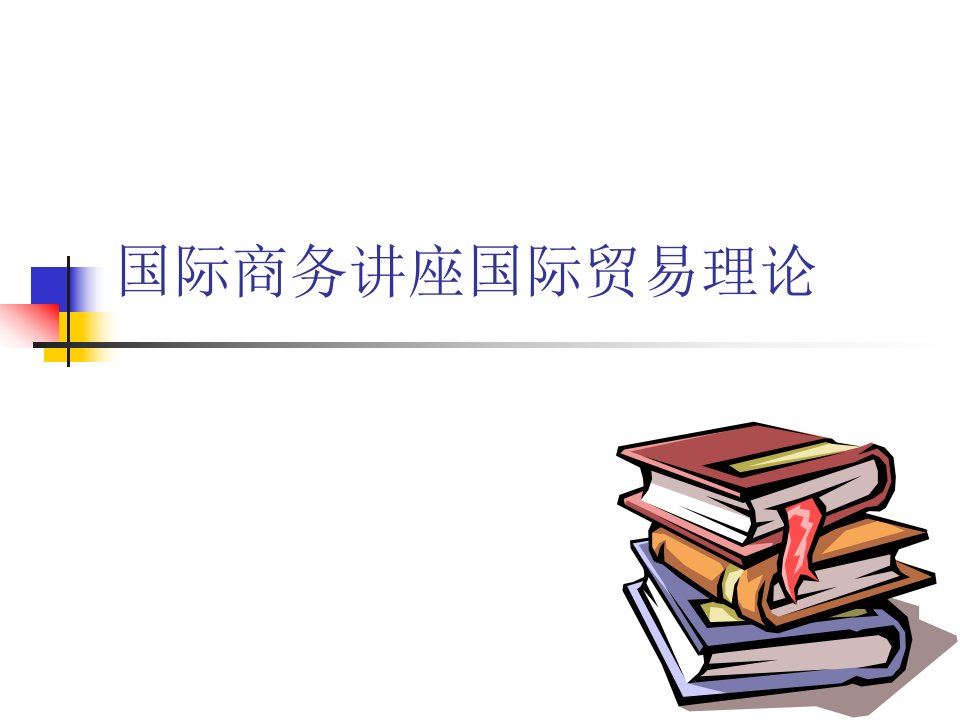 国际商务讲座国际贸易理论